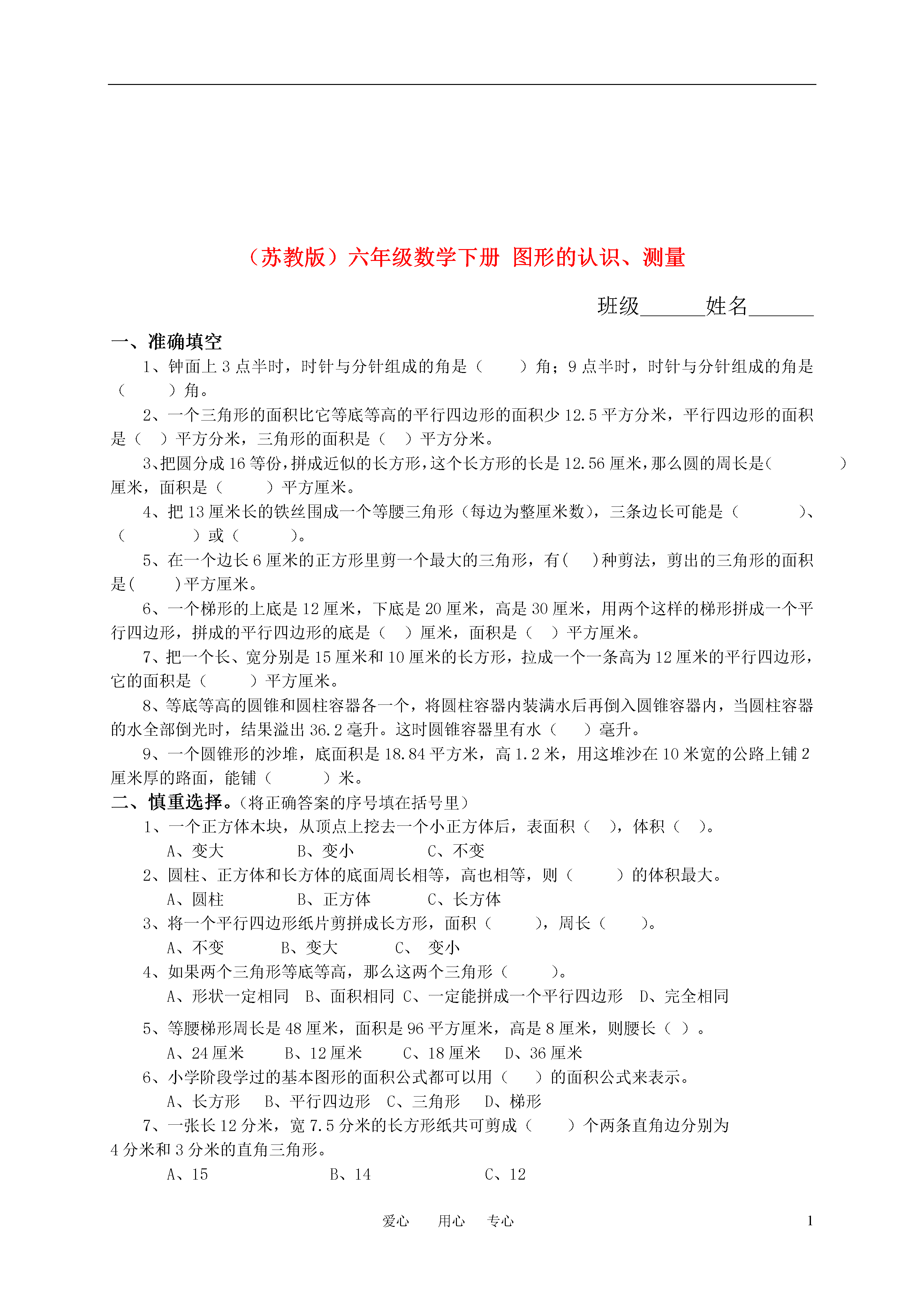 （苏教版）六年级数学下册 图形的认识、测量

班级______姓名______

一、准确填空

1、钟面上 3 点半时，时针与分针组成的角是（　　）角；9 点半时，时针与分针组成的角是（　　）角。

2、一个三角形的面积比它等底等高的平行四边形的面积少 12.5 平方分米，平行四边形的面积是（　）平方分米，三角形的面积是（　）平方分米。

3、把圆分成 16 等份，拼成近似的长方形，这个长方形的长是 12.56 厘米，那么圆的周长是(　　　　)厘米，面积是（　　）平方厘米。

4、把 13 厘米长的铁丝围成一个等腰三角形（每边为整厘米数），三条边长可能是（　　　）、（　　　）或（　　）。

5、在一个边长 6 厘米的正方形里剪一个最大的三角形，有(　)种剪法，剪出的三角形的面积是(　　)平方厘米。

6、一个梯形的上底是 12 厘米，下底是 20 厘米，高是 30 厘米，用两个这样的梯形拼成一个平行四边形，拼成的平行四边形的底是（　）厘米，面积是（　）平方厘米。

7、把一个长、宽分别是 15 厘米和 10 厘米的长方形，拉成一个一条高为 12 厘米的平行四边形，它的面积是（　　）平方厘米。

8、等底等高的圆锥和圆柱容器各一个，将圆柱容器内装满水后再倒入圆锥容器内，当圆柱容器的水全部倒光时，结果溢出 36.2 毫升。这时圆锥容器里有水（　　）毫升。

9、一个圆锥形的沙堆，底面积是 18.84 平方米，高 1.2 米，用这堆沙在 10 米宽的公路上铺 2 厘米厚的路面，能铺（　　）米。

二、慎重选择。(将正确答案的序号填在括号里)

1、一个正方体木块，从顶点上挖去一个小正方体后，表面积（　），体积（　）。
A、变大　　B、变小　　C、不变

2、圆柱、正方体和长方体的底面周长相等，高也相等，则（　　）的体积最大。
A、圆柱　　B、正方体　　C、长方体

3、将一个平行四边形纸片剪拼成长方形，面积（　　），周长（　　）。
A、不变　　B、变大　　C、 变小

4、如果两个三角形等底等高，那么这两个三角形（　　）。
A、形状一定相同　B、面积相同　C、一定能拼成一个平行四边形　D、完全相同

5、等腰梯形周长是 48 厘米，面积是 96 平方厘米，高是 8 厘米，则腰长（ ）。
A、24 厘米　　B、12 厘米　　C、18 厘米　D、36 厘米

6、小学阶段学过的基本图形的面积公式都可以用（　　）的面积公式来表示。
A、长方形　B、平行四边形　C、三角形　D、梯形

7、一张长 12 分米，宽 7.5 分米的长方形纸共可剪成（　　）个两条直角边分别为 4 分米和 3 分米的直角三角形。
A、15　　B、14　　C、12

爱心　用心　专心　1